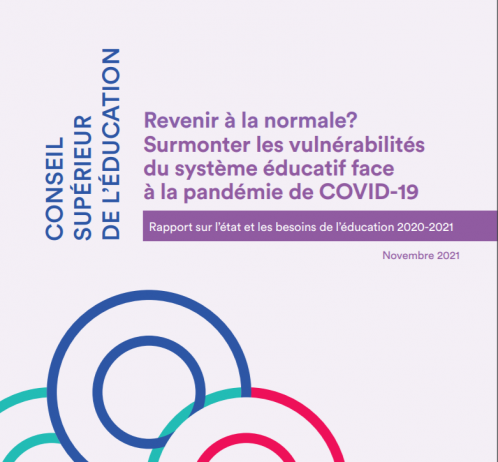 CONSEIL
SUPÉRIEUR
DE L'ÉDUCATION

Revenir à la normale? Surmonter les vulnérabilités du système éducatif face à la pandémie de COVID-19

Rapport sur l'état et les besoins de l'éducation 2020-2021

Novembre 2021